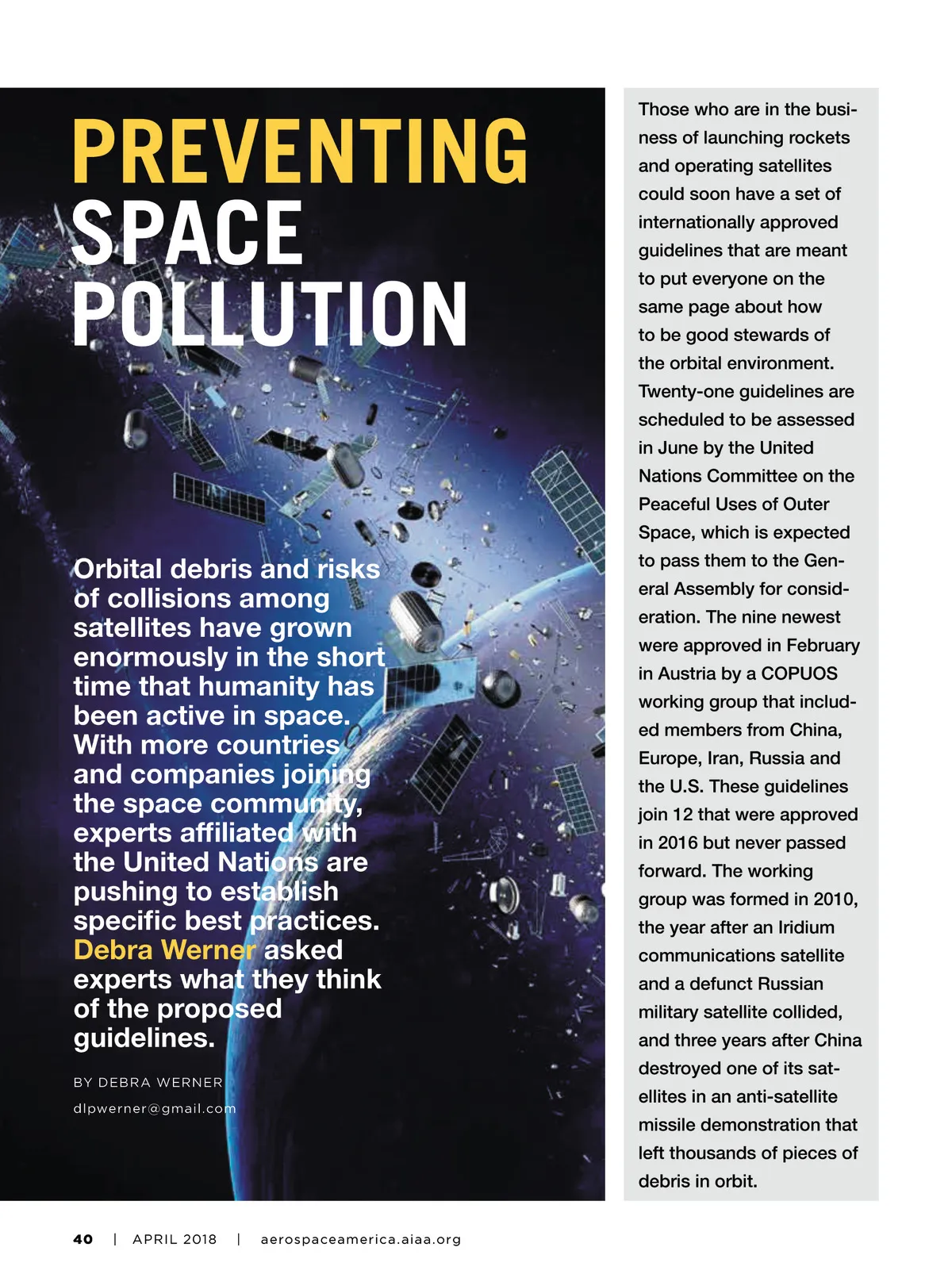 PREVENTING SPACE POLLUTION

Orbital debris and risks of collisions among satellites have grown enormously in the short time that humanity has been active in space. With more countries and companies joining the space community, experts affiliated with the United Nations are pushing to establish specific best practices. Debra Werner asked experts what they think of the proposed guidelines.

BY DEBRA WERNER
dlpwerner@gmail.com

Those who are in the business of launching rockets and operating satellites could soon have a set of internationally approved guidelines that are meant to put everyone on the same page about how to be good stewards of the orbital environment. Twenty-one guidelines are scheduled to be assessed in June by the United Nations Committee on the Peaceful Uses of Outer Space, which is expected to pass them to the General Assembly for consideration. The nine newest were approved in February in Austria by a COPUOS working group that included members from China, Europe, Iran, Russia and the U.S. These guidelines join 12 that were approved in 2016 but never passed forward. The working group was formed in 2010, the year after an Iridium communications satellite and a defunct Russian military satellite collided, and three years after China destroyed one of its satellites in an anti-satellite missile demonstration that left thousands of pieces of debris in orbit.

40 | APRIL 2018 | aerospaceamerica.aiaa.org